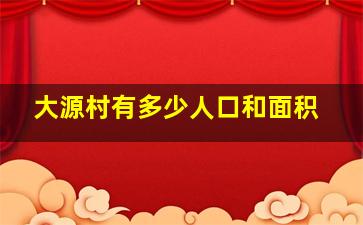 大源村有多少人口和面积